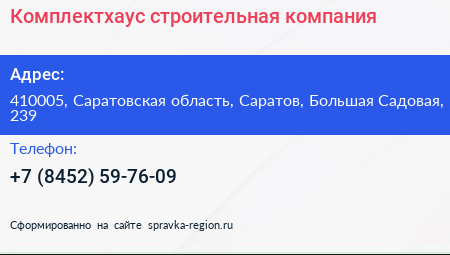 Комплектхаус строительная компания

Адрес:

410005, Саратовская область, Саратов, Большая Садовая, 239

Телефон:

+7 (8452) 59-76-09

Сформированно на сайте spravka-region.ru